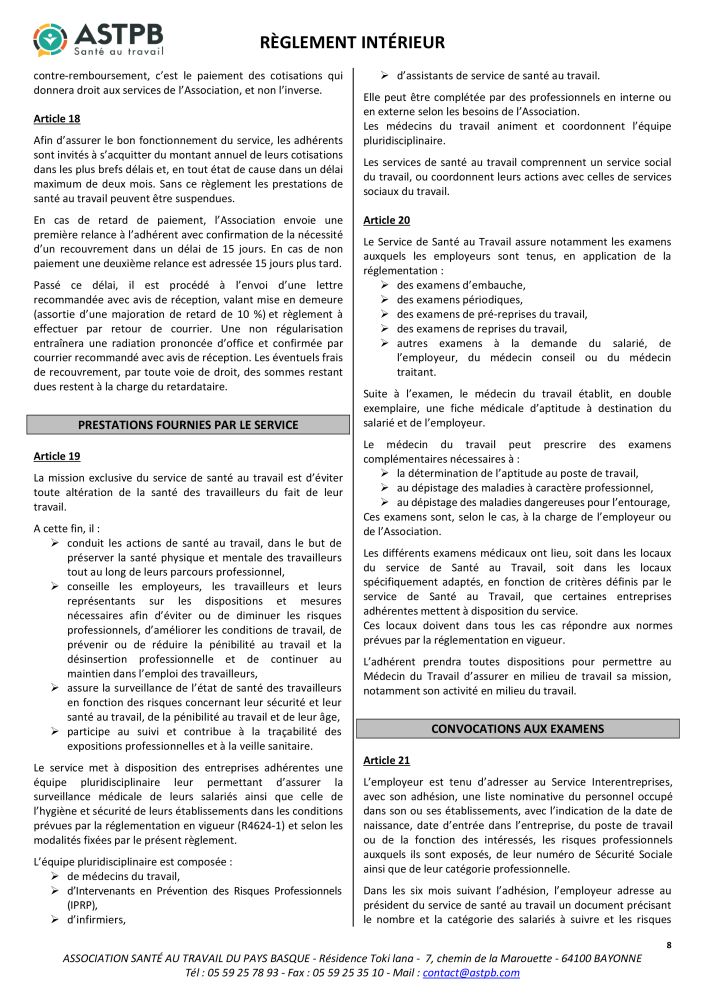 ASTPB
Santé au travail

RÈGLEMENT INTÉRIEUR

contre-remboursement, c'est le paiement des cotisations qui donnera droit aux services de l'Association, et non l'inverse.

Article 18

Afin d'assurer le bon fonctionnement du service, les adhérents sont invités à s'acquitter du montant annuel de leurs cotisations dans les plus brefs délais et, en tout état de cause dans un délai maximum de deux mois. Sans ce règlement les prestations de santé au travail peuvent être suspendues.

En cas de retard de paiement, l'Association envoie une première relance à l'adhérent avec confirmation de la nécessité d'un recouvrement dans un délai de 15 jours. En cas de non paiement une deuxième relance est adressée 15 jours plus tard.

Passé ce délai, il est procédé à l'envoi d'une lettre recommandée avec avis de réception, valant mise en demeure (assortie d'une majoration de retard de 10 %) et règlement à effectuer par retour de courrier. Une non régularisation entraînera une radiation prononcée d'office et confirmée par courrier recommandé avec avis de réception. Les éventuels frais de recouvrement, par toute voie de droit, des sommes restant dues restent à la charge du retardataire.

PRESTATIONS FOURNIES PAR LE SERVICE

Article 19

La mission exclusive du service de santé au travail est d'éviter toute altération de la santé des travailleurs du fait de leur travail.

A cette fin, il :
➢ conduit les actions de santé au travail, dans le but de préserver la santé physique et mentale des travailleurs tout au long de leurs parcours professionnel,
➢ conseille les employeurs, les travailleurs et leurs représentants sur les dispositions et mesures nécessaires afin d'éviter ou de diminuer les risques professionnels, d'améliorer les conditions de travail, de prévenir ou de réduire la pénibilité au travail et la désinsertion professionnelle et de continuer au maintien dans l'emploi des travailleurs,
➢ assure la surveillance de l'état de santé des travailleurs en fonction des risques concernant leur sécurité et leur santé au travail, de la pénibilité au travail et de leur âge,
➢ participe au suivi et contribue à la traçabilité des expositions professionnelles et à la veille sanitaire.

Le service met à disposition des entreprises adhérentes une équipe pluridisciplinaire leur permettant d'assurer la surveillance médicale de leurs salariés ainsi que celle de l'hygiène et sécurité de leurs établissements dans les conditions prévues par la réglementation en vigueur (R4624-1) et selon les modalités fixées par le présent règlement.

L'équipe pluridisciplinaire est composée :
➢ de médecins du travail,
➢ d'Intervenants en Prévention des Risques Professionnels (IPRP),
➢ d'infirmiers,
➢ d'assistants de service de santé au travail.

Elle peut être complétée par des professionnels en interne ou en externe selon les besoins de l'Association.
Les médecins du travail animent et coordonnent l'équipe pluridisciplinaire.

Les services de santé au travail comprennent un service social du travail, ou coordonnent leurs actions avec celles de services sociaux du travail.

Article 20

Le Service de Santé au Travail assure notamment les examens auxquels les employeurs sont tenus, en application de la réglementation :
➢ des examens d'embauche,
➢ des examens périodiques,
➢ des examens de pré-reprises du travail,
➢ des examens de reprises du travail,
➢ autres examens à la demande du salarié, de l'employeur, du médecin conseil ou du médecin traitant.

Suite à l'examen, le médecin du travail établit, en double exemplaire, une fiche médicale d'aptitude à destination du salarié et de l'employeur.

Le médecin du travail peut prescrire des examens complémentaires nécessaires à :
➢ la détermination de l'aptitude au poste de travail,
➢ au dépistage des maladies à caractère professionnel,
➢ au dépistage des maladies dangereuses pour l'entourage,
Ces examens sont, selon le cas, à la charge de l'employeur ou de l'Association.

Les différents examens médicaux ont lieu, soit dans les locaux du service de Santé au Travail, soit dans les locaux spécifiquement adaptés, en fonction de critères définis par le service de Santé au Travail, que certaines entreprises adhérentes mettent à disposition du service.
Ces locaux doivent dans tous les cas répondre aux normes prévues par la réglementation en vigueur.

L'adhérent prendra toutes dispositions pour permettre au Médecin du Travail d'assurer en milieu de travail sa mission, notamment son activité en milieu du travail.

CONVOCATIONS AUX EXAMENS

Article 21

L'employeur est tenu d'adresser au Service Interentreprises, avec son adhésion, une liste nominative du personnel occupé dans son ou ses établissements, avec l'indication de la date de naissance, date d'entrée dans l'entreprise, du poste de travail ou de la fonction des intéressés, les risques professionnels auxquels ils sont exposés, de leur numéro de Sécurité Sociale ainsi que de leur catégorie professionnelle.

Dans les six mois suivant l'adhésion, l'employeur adresse au président du service de santé au travail un document précisant le nombre et la catégorie des salariés à suivre et les risques

8

ASSOCIATION SANTÉ AU TRAVAIL DU PAYS BASQUE - Résidence Toki lana - 7, chemin de la Marouette - 64100 BAYONNE
Tél : 05 59 25 78 93 - Fax : 05 59 25 35 10 - Mail : contact@astpb.com